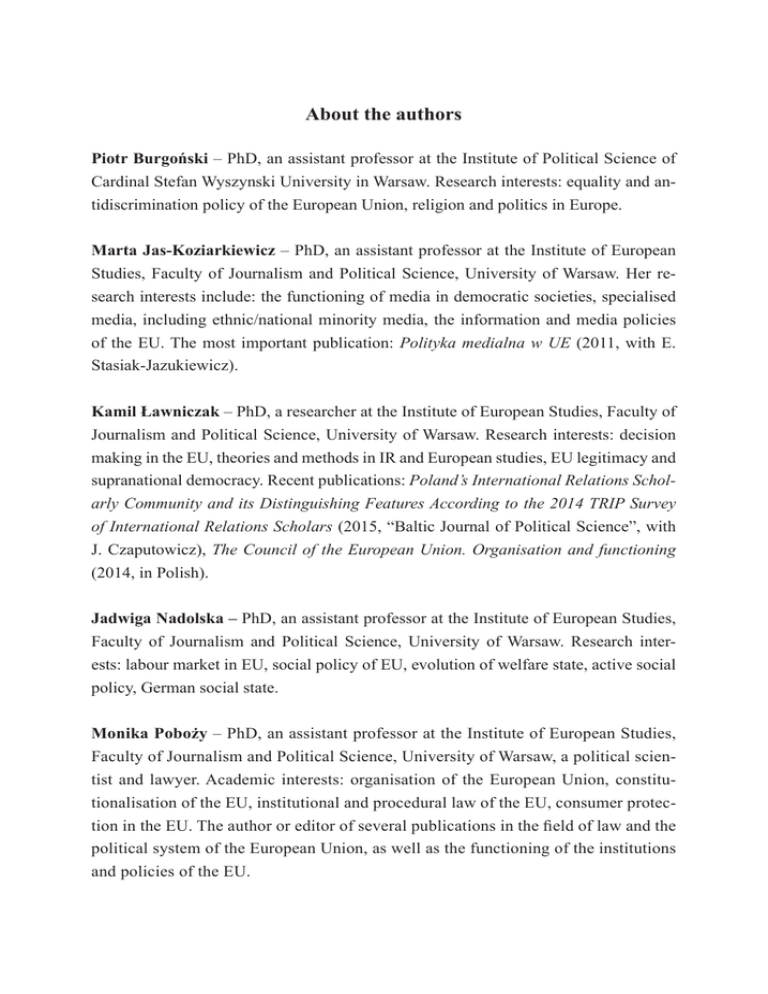 About the authors

Piotr Burgoński – PhD, an assistant professor at the Institute of Political Science of Cardinal Stefan Wyszynski University in Warsaw. Research interests: equality and antidiscrimination policy of the European Union, religion and politics in Europe.

Marta Jas-Koziarkiewicz – PhD, an assistant professor at the Institute of European Studies, Faculty of Journalism and Political Science, University of Warsaw. Her research interests include: the functioning of media in democratic societies, specialised media, including ethnic/national minority media, the information and media policies of the EU. The most important publication: Polityka medialna w UE (2011, with E. Stasiak-Jazukiewicz).

Kamil Ławniczak – PhD, a researcher at the Institute of European Studies, Faculty of Journalism and Political Science, University of Warsaw. Research interests: decision making in the EU, theories and methods in IR and European studies, EU legitimacy and supranational democracy. Recent publications: Poland's International Relations Scholarly Community and its Distinguishing Features According to the 2014 TRIP Survey of International Relations Scholars (2015, "Baltic Journal of Political Science", with J. Czaputowicz), The Council of the European Union. Organisation and functioning (2014, in Polish).

Jadwiga Nadolska – PhD, an assistant professor at the Institute of European Studies, Faculty of Journalism and Political Science, University of Warsaw. Research interests: labour market in EU, social policy of EU, evolution of welfare state, active social policy, German social state.

Monika Poboży – PhD, an assistant professor at the Institute of European Studies, Faculty of Journalism and Political Science, University of Warsaw, a political scientist and lawyer. Academic interests: organisation of the European Union, constitutionalisation of the EU, institutional and procedural law of the EU, consumer protection in the EU. The author or editor of several publications in the field of law and the political system of the European Union, as well as the functioning of the institutions and policies of the EU.